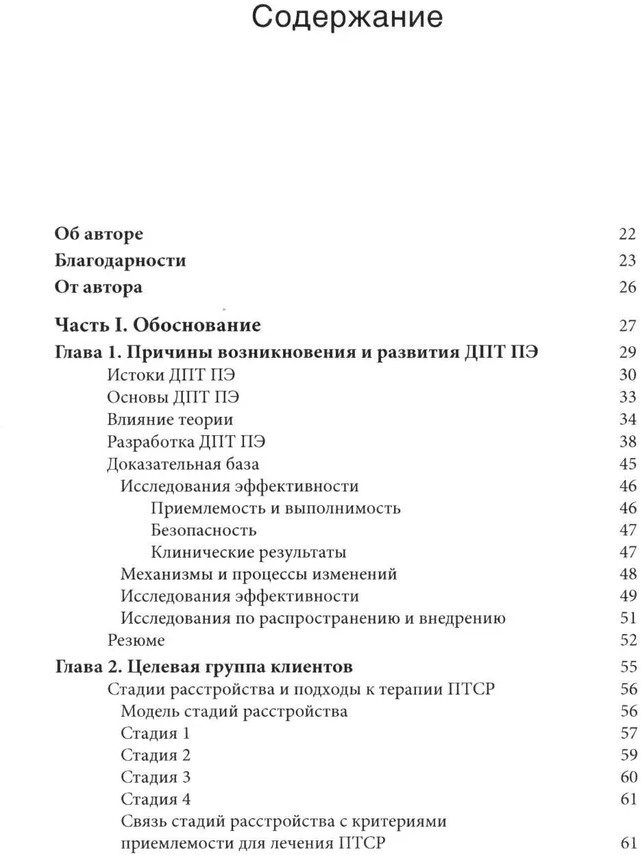 Содержание

Об авторе 22
Благодарности 23
От автора 26

Часть I. Обоснование 27
Глава 1. Причины возникновения и развития ДПТ ПЭ 29
Истоки ДПТ ПЭ 30
Основы ДПТ ПЭ 33
Влияние теории 34
Разработка ДПТ ПЭ 38
Доказательная база 45
Исследования эффективности 46
Приемлемость и выполнимость 46
Безопасность 47
Клинические результаты 47
Механизмы и процессы изменений 48
Исследования эффективности 49
Исследования по распространению и внедрению 51
Резюме 52
Глава 2. Целевая группа клиентов 55
Стадии расстройства и подходы к терапии ПТСР 56
Модель стадий расстройства 56
Стадия 1 57
Стадия 2 59
Стадия 3 60
Стадия 4 61
Связь стадий расстройства с критериями приемлемости для лечения ПТСР 61